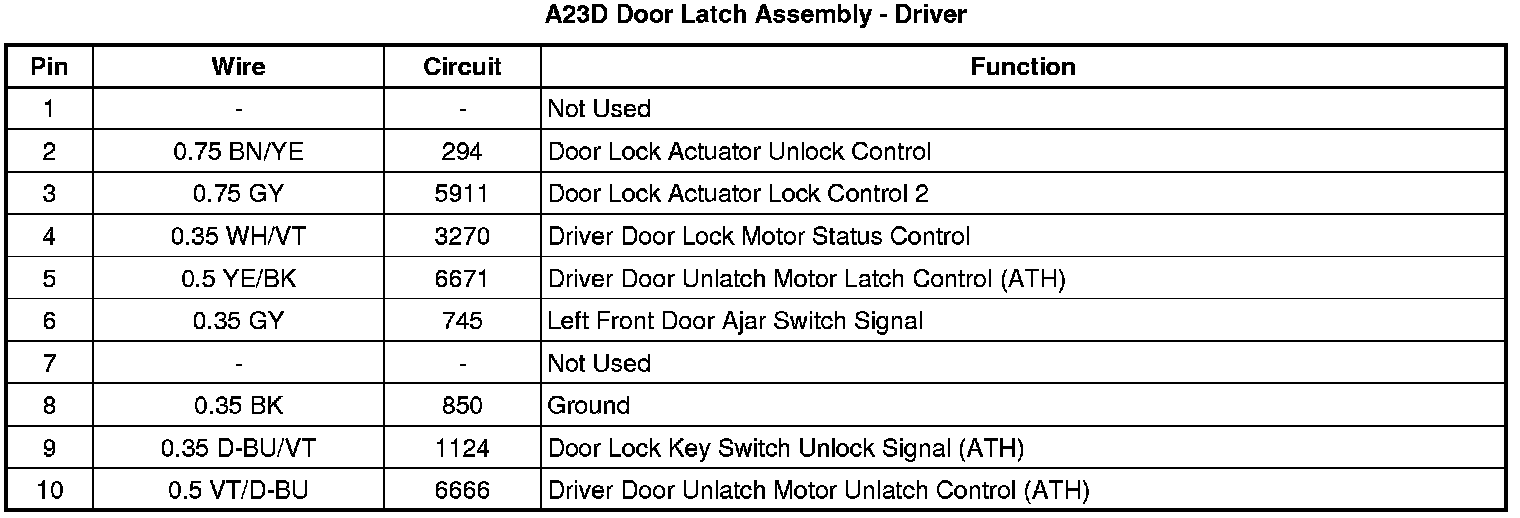 A23D Door Latch Assembly - Driver

| Pin | Wire | Circuit | Function |
|---|---|---|---|
| 1 | - | - | Not Used |
| 2 | 0.75 BN/YE | 294 | Door Lock Actuator Unlock Control |
| 3 | 0.75 GY | 5911 | Door Lock Actuator Lock Control 2 |
| 4 | 0.35 WH/VT | 3270 | Driver Door Lock Motor Status Control |
| 5 | 0.5 YE/BK | 6671 | Driver Door Unlatch Motor Latch Control (ATH) |
| 6 | 0.35 GY | 745 | Left Front Door Ajar Switch Signal |
| 7 | - | - | Not Used |
| 8 | 0.35 BK | 850 | Ground |
| 9 | 0.35 D-BU/VT | 1124 | Door Lock Key Switch Unlock Signal (ATH) |
| 10 | 0.5 VT/D-BU | 6666 | Driver Door Unlatch Motor Unlatch Control (ATH) |